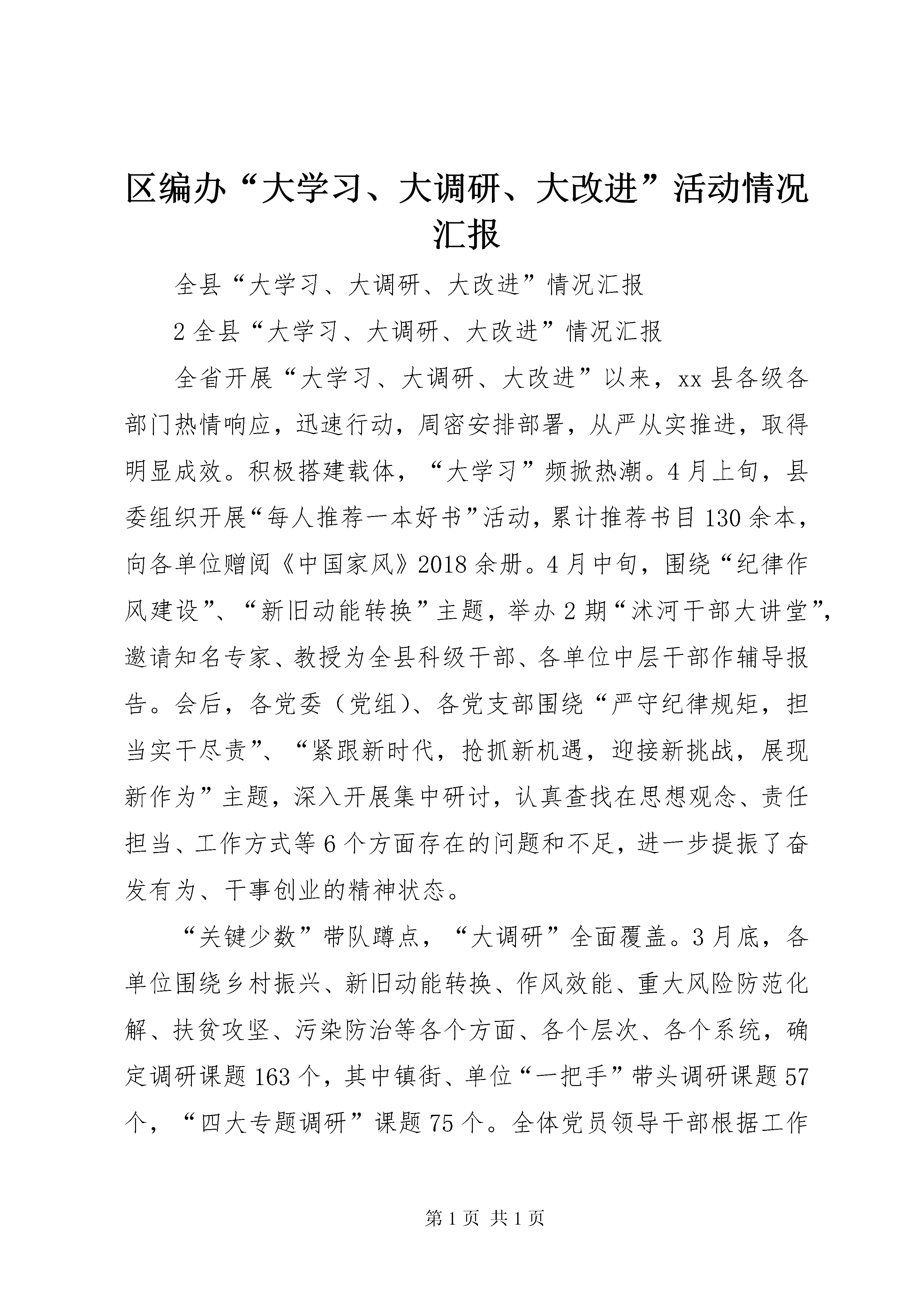 区编办“大学习、大调研、大改进”活动情况汇报

全县“大学习、大调研、大改进”情况汇报

2 全县“大学习、大调研、大改进”情况汇报

全省开展“大学习、大调研、大改进”以来，xx 县各级各部门热情响应，迅速行动，周密安排部署，从严从实推进，取得明显成效。积极搭建载体，“大学习”频掀热潮。4 月上旬，县委组织开展“每人推荐一本好书”活动，累计推荐书目 130 余本，向各单位赠阅《中国家风》2018 余册。4 月中旬，围绕“纪律作风建设”、“新旧动能转换”主题，举办 2 期“沭河干部大讲堂”，邀请知名专家、教授为全县科级干部、各单位中层干部作辅导报告。会后，各党委（党组）、各党支部围绕“严守纪律规矩，担当实干尽责”、“紧跟新时代，抢抓新机遇，迎接新挑战，展现新作为”主题，深入开展集中研讨，认真查找在思想观念、责任担当、工作方式等 6 个方面存在的问题和不足，进一步提振了奋发有为、干事创业的精神状态。

“关键少数”带队蹲点，“大调研”全面覆盖。3 月底，各单位围绕乡村振兴、新旧动能转换、作风效能、重大风险防范化解、扶贫攻坚、污染防治等各个方面、各个层次、各个系统，确定调研课题 163 个，其中镇街、单位“一把手”带头调研课题 57 个，“四大专题调研”课题 75 个。全体党员领导干部根据工作

第 1 页 共 1 页